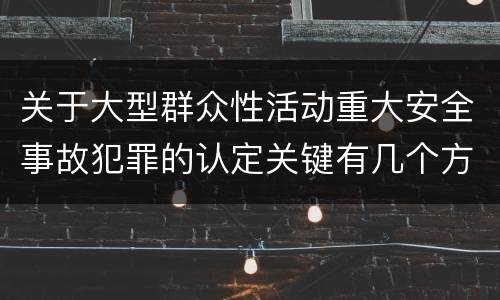 关于大型群众性活动重大安全事故犯罪的认定关键有几个方